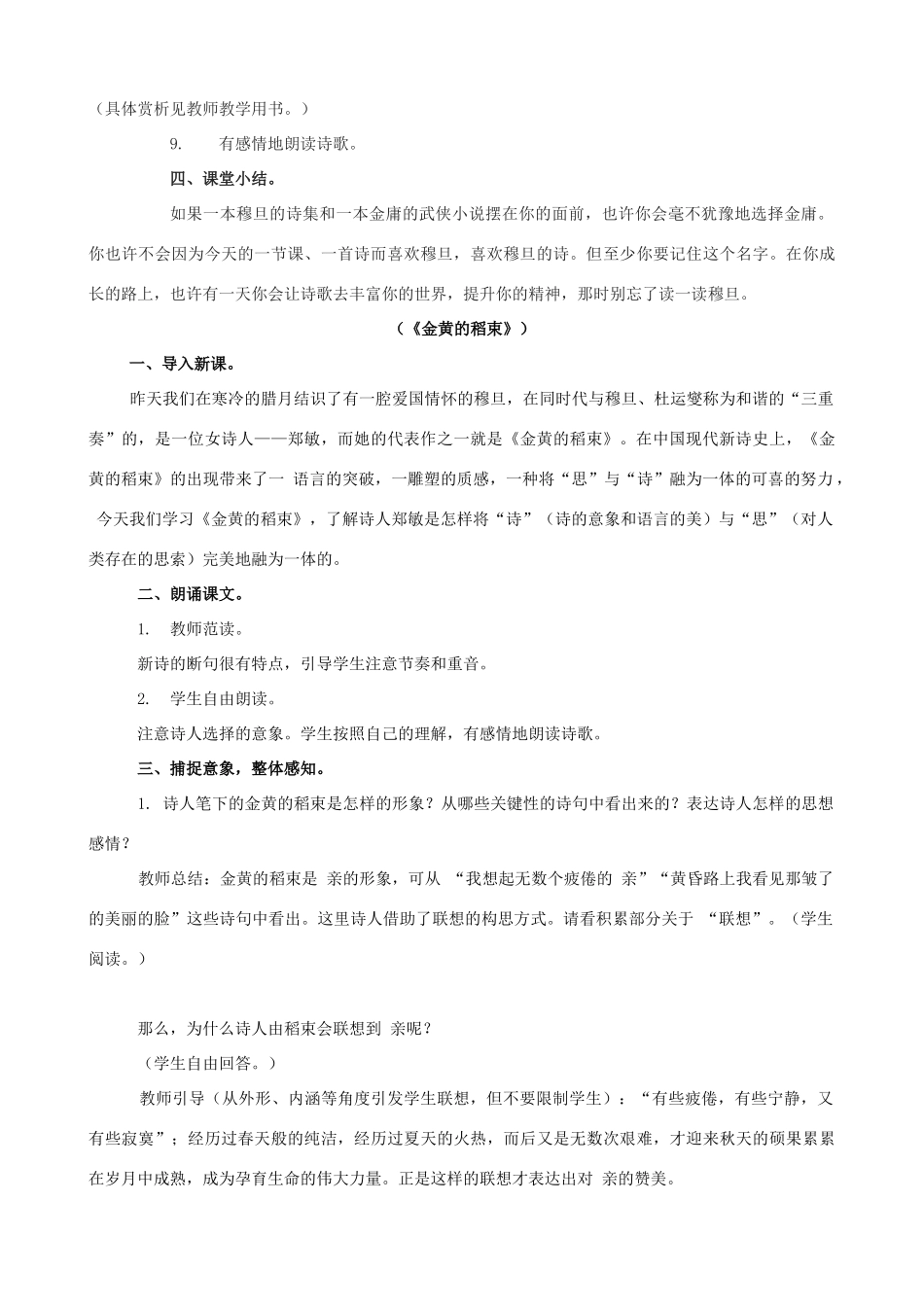 （具体赏析见教师教学用书。）

9. 有感情地朗读诗歌。

四、课堂小结。

如果一本穆旦的诗集和一本金庸的武侠小说摆在你的面前，也许你会毫不犹豫地选择金庸。你也许不会因为今天的一节课、一首诗而喜欢穆旦，喜欢穆旦的诗。但至少你要记住这个名字。在你成长的路上，也许有一天你会让诗歌去丰富你的世界，提升你的精神，那时别忘了读一读穆旦。

（《金黄的稻束》）

一、导入新课。

昨天我们在寒冷的腊月结识了有一腔爱国情怀的穆旦，在同时代与穆旦、杜运燮称为和谐的“三重奏”的，是一位女诗人——郑敏，而她的代表作之一就是《金黄的稻束》。在中国现代新诗史上，《金黄的稻束》的出现带来了一 语言的突破，一雕塑的质感，一种将“思”与“诗”融为一体的可喜的努力，今天我们学习《金黄的稻束》，了解诗人郑敏是怎样将“诗”（诗的意象和语言的美）与“思”（对人类存在的思索）完美地融为一体的。

二、朗诵课文。

1. 教师范读。

新诗的断句很有特点，引导学生注意节奏和重音。

2. 学生自由朗读。

注意诗人选择的意象。学生按照自己的理解，有感情地朗读诗歌。

三、捕捉意象，整体感知。

1. 诗人笔下的金黄的稻束是怎样的形象？从哪些关键性的诗句中看出来的？表达诗人怎样的思想感情？

教师总结：金黄的稻束是 亲的形象，可从 “我想起无数个疲倦的 亲”“黄昏路上我看见那皱了的美丽的脸”这些诗句中看出。这里诗人借助了联想的构思方式。请看积累部分关于 “联想”。（学生阅读。）

那么，为什么诗人由稻束会联想到 亲呢？

（学生自由回答。）

教师引导（从外形、内涵等角度引发学生联想，但不要限制学生）：“有些疲倦，有些宁静，又有些寂寞”；经历过春天般的纯洁，经历过夏天的火热，而后又是无数次艰难，才迎来秋天的硕果累累在岁月中成熟，成为孕育生命的伟大力量。正是这样的联想才表达出对 亲的赞美。